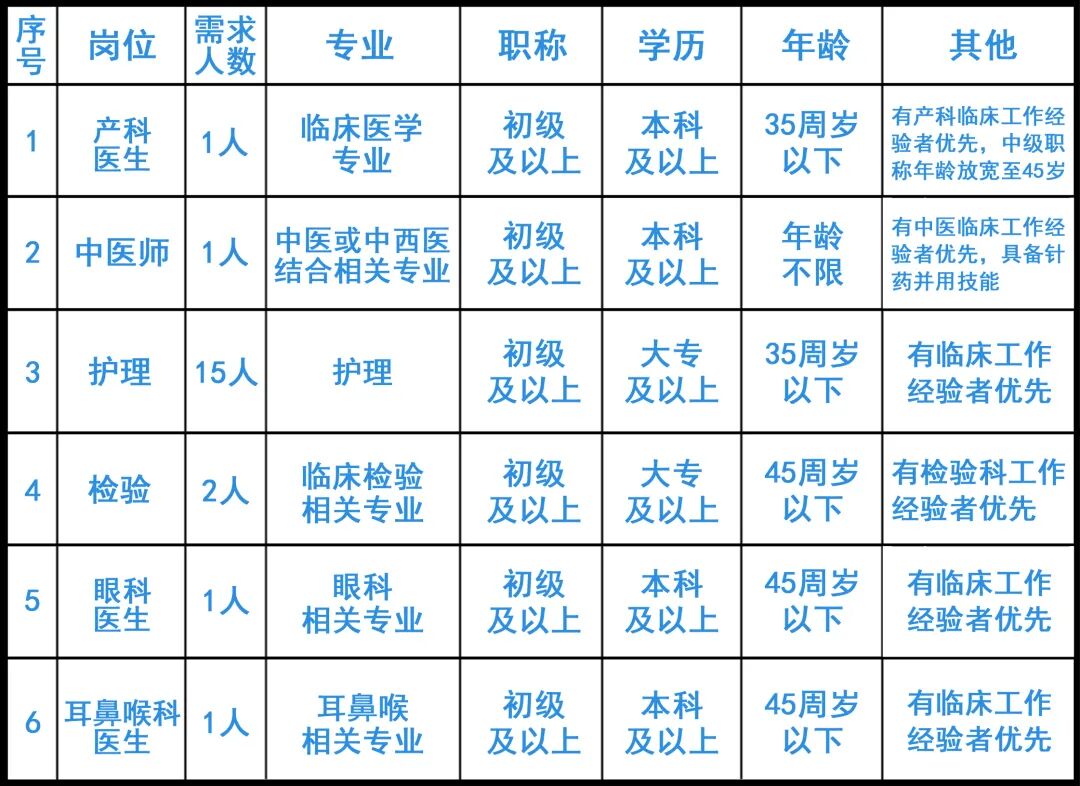 | 序号 | 岗位 | 需求人数 | 专业 | 职称 | 学历 | 年龄 | 其他 |
|---|---|---|---|---|---|---|---|
| 1 | 产科医生 | 1人 | 临床医学专业 | 初级及以上 | 本科及以上 | 35周岁以下 | 有产科临床工作经验者优先，中级职称年龄放宽至45岁 |
| 2 | 中医师 | 1人 | 中医或中西医结合相关专业 | 初级及以上 | 本科及以上 | 年龄不限 | 有中医临床工作经验者优先，具备针药并用技能 |
| 3 | 护理 | 15人 | 护理 | 初级及以上 | 大专及以上 | 35周岁以下 | 有临床工作经验者优先 |
| 4 | 检验 | 2人 | 临床检验相关专业 | 初级及以上 | 大专及以上 | 45周岁以下 | 有检验科工作经验者优先 |
| 5 | 眼科医生 | 1人 | 眼科相关专业 | 初级及以上 | 本科及以上 | 45周岁以下 | 有临床工作经验者优先 |
| 6 | 耳鼻喉科医生 | 1人 | 耳鼻喉相关专业 | 初级及以上 | 本科及以上 | 45周岁以下 | 有临床工作经验者优先 |